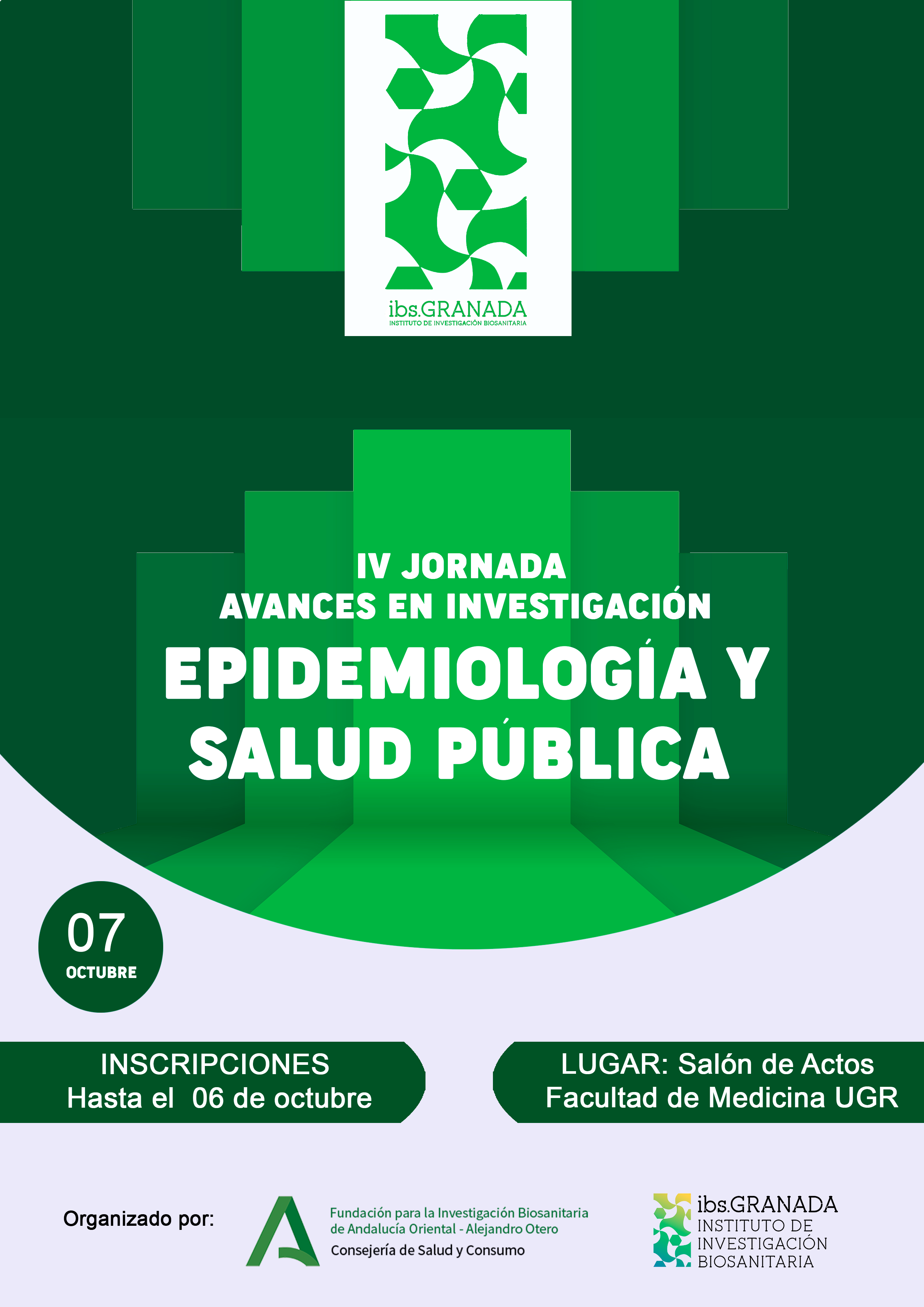 ibs.GRANADA
INSTITUTO DE INVESTIGACIÓN BIOSANITARIA

IV JORNADA
AVANCES EN INVESTIGACIÓN
EPIDEMIOLOGÍA Y SALUD PÚBLICA

07
OCTUBRE

INSCRIPCIONES
Hasta el 06 de octubre

LUGAR: Salón de Actos
Facultad de Medicina UGR

Organizado por:

Fundación para la Investigación Biosanitaria de Andalucía Oriental - Alejandro Otero
Consejería de Salud y Consumo

ibs.GRANADA
INSTITUTO DE INVESTIGACIÓN BIOSANITARIA